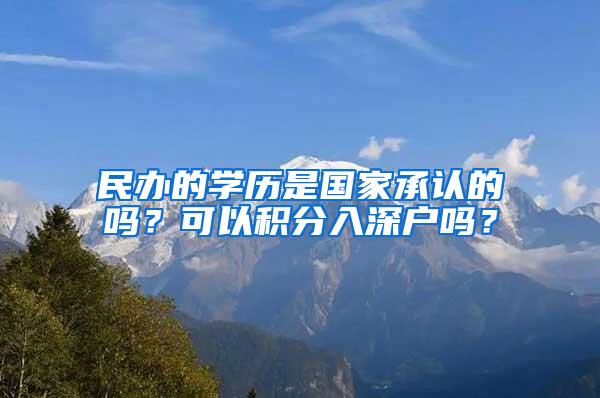 民办的学历是国家承认的吗？可以积分入深户吗？